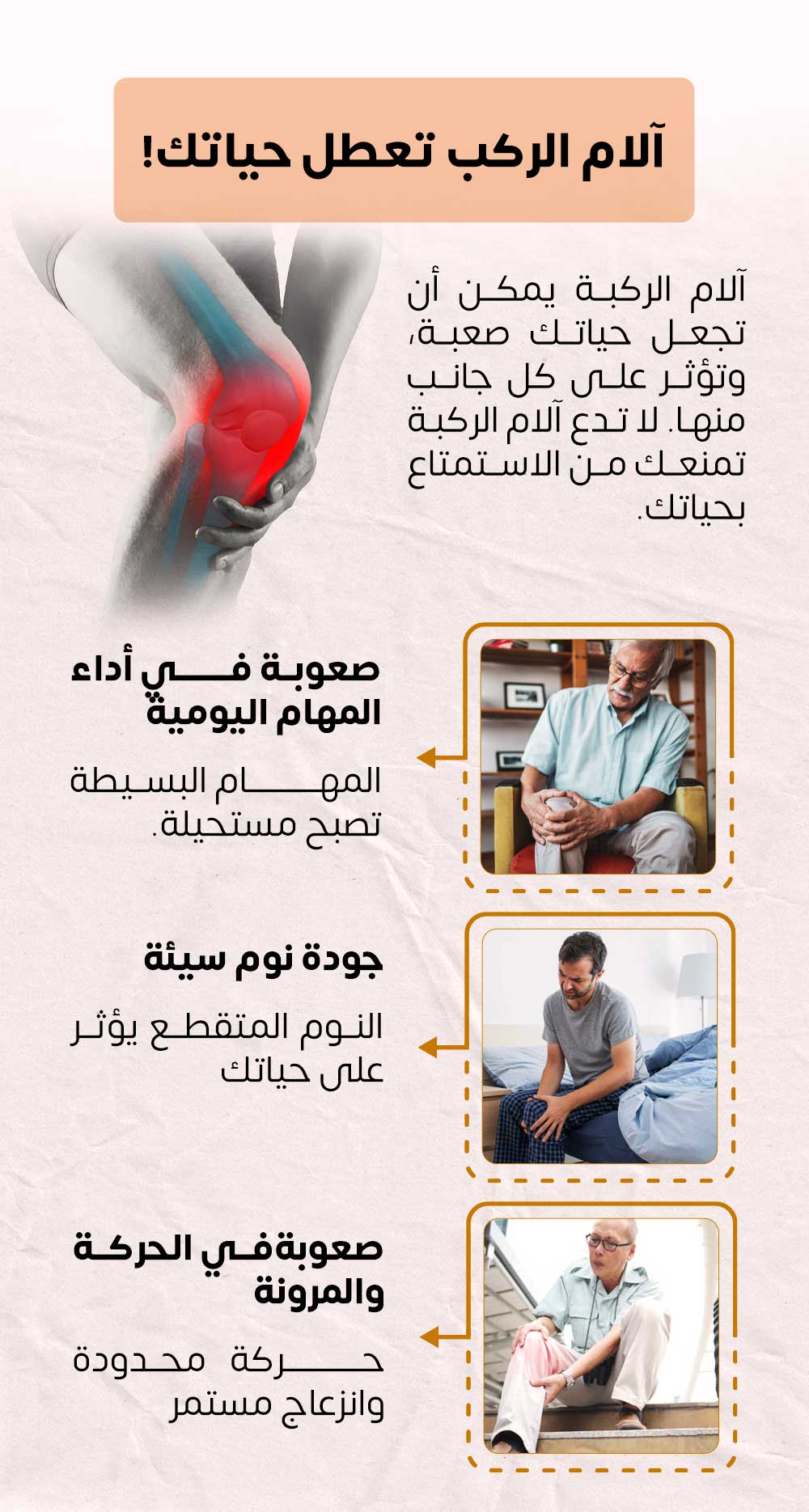 آلام الركب تعطل حياتك!

آلام الركبة يمكن أن تجعل حياتك صعبة، وتؤثر على كل جانب منها. لا تدع آلام الركبة تمنعك من الاستمتاع بحياتك.

صعوبة في أداء المهام اليومية

المهام البسيطة تصبح مستحيلة.

جودة نوم سيئة

النوم المتقطع يؤثر على حياتك

صعوبة في الحركة والمرونة

حركة محدودة وانزعاج مستمر